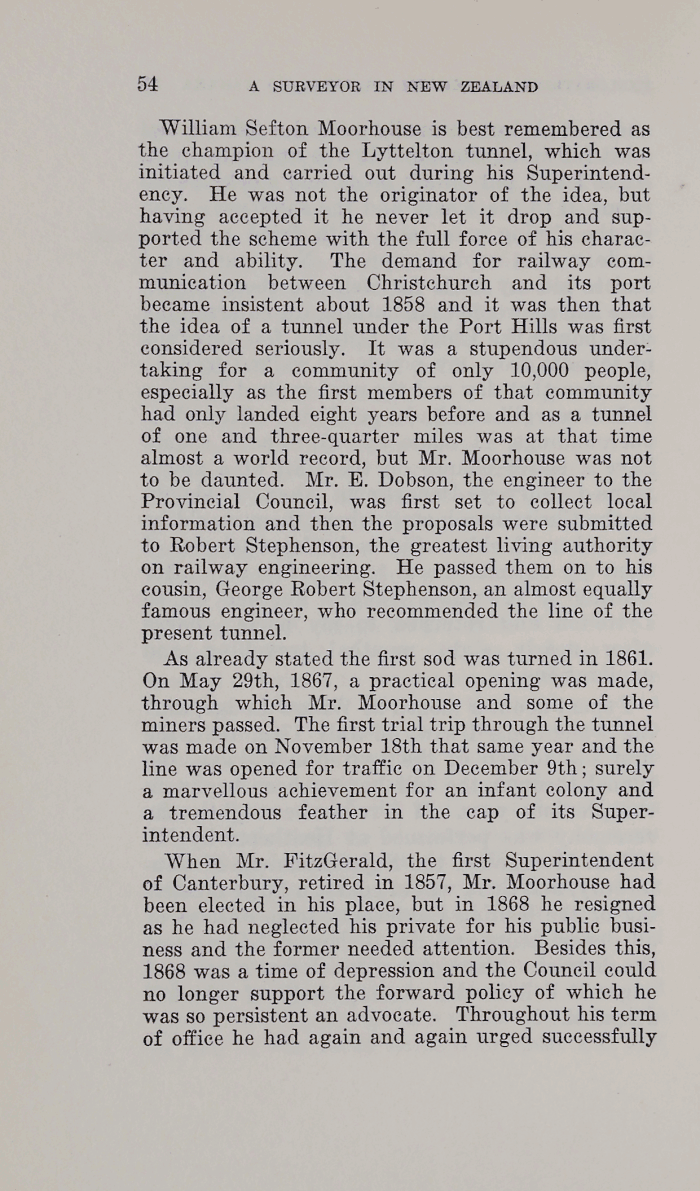 54 A SURVEYOR IN NEW ZEALAND

William Sefton Moorhouse is best remembered as the champion of the Lyttelton tunnel, which was initiated and carried out during his Superintendency. He was not the originator of the idea, but having accepted it he never let it drop and supported the scheme with the full force of his character and ability. The demand for railway communication between Christchurch and its port became insistent about 1858 and it was then that the idea of a tunnel under the Port Hills was first considered seriously. It was a stupendous undertaking for a community of only 10,000 people, especially as the first members of that community had only landed eight years before and as a tunnel of one and three-quarter miles was at that time almost a world record, but Mr. Moorhouse was not to be daunted. Mr. E. Dobson, the engineer to the Provincial Council, was first set to collect local information and then the proposals were submitted to Robert Stephenson, the greatest living authority on railway engineering. He passed them on to his cousin, George Robert Stephenson, an almost equally famous engineer, who recommended the line of the present tunnel.

As already stated the first sod was turned in 1861. On May 29th, 1867, a practical opening was made, through which Mr. Moorhouse and some of the miners passed. The first trial trip through the tunnel was made on November 18th that same year and the line was opened for traffic on December 9th; surely a marvellous achievement for an infant colony and a tremendous feather in the cap of its Superintendent.

When Mr. FitzGerald, the first Superintendent of Canterbury, retired in 1857, Mr. Moorhouse had been elected in his place, but in 1868 he resigned as he had neglected his private for his public business and the former needed attention. Besides this, 1868 was a time of depression and the Council could no longer support the forward policy of which he was so persistent an advocate. Throughout his term of office he had again and again urged successfully